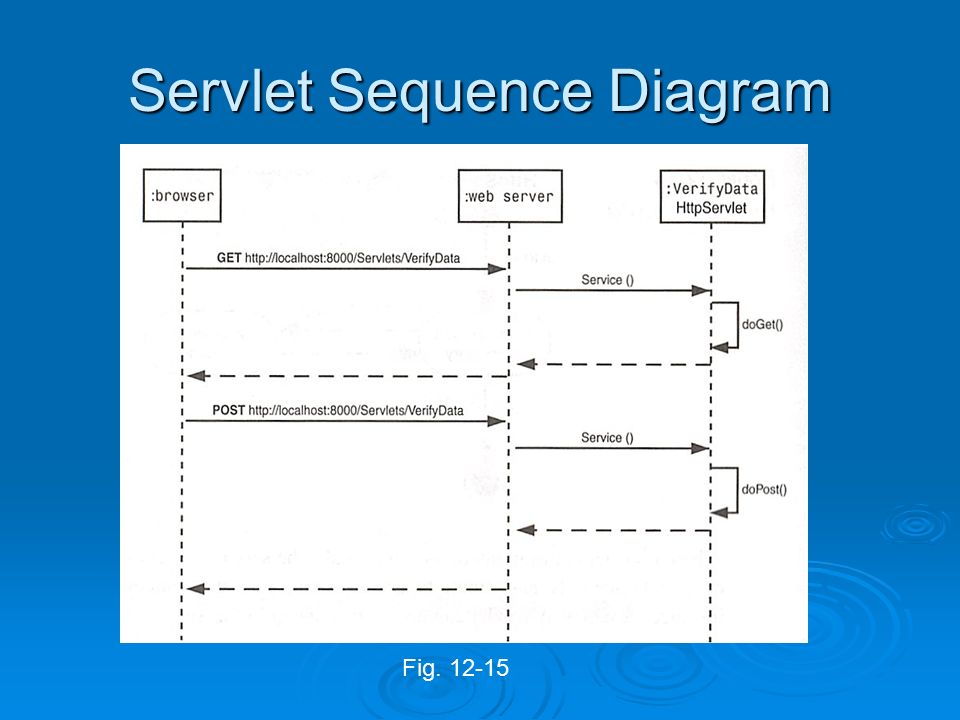 Servlet Sequence Diagram

:browser

:web server

:VerifyData HttpServlet

GET http://localhost:8000/Servlets/VerifyData

Service ()

doGet()

POST http://localhost:8000/Servlets/VerifyData

Service ()

doPost()

Fig. 12-15